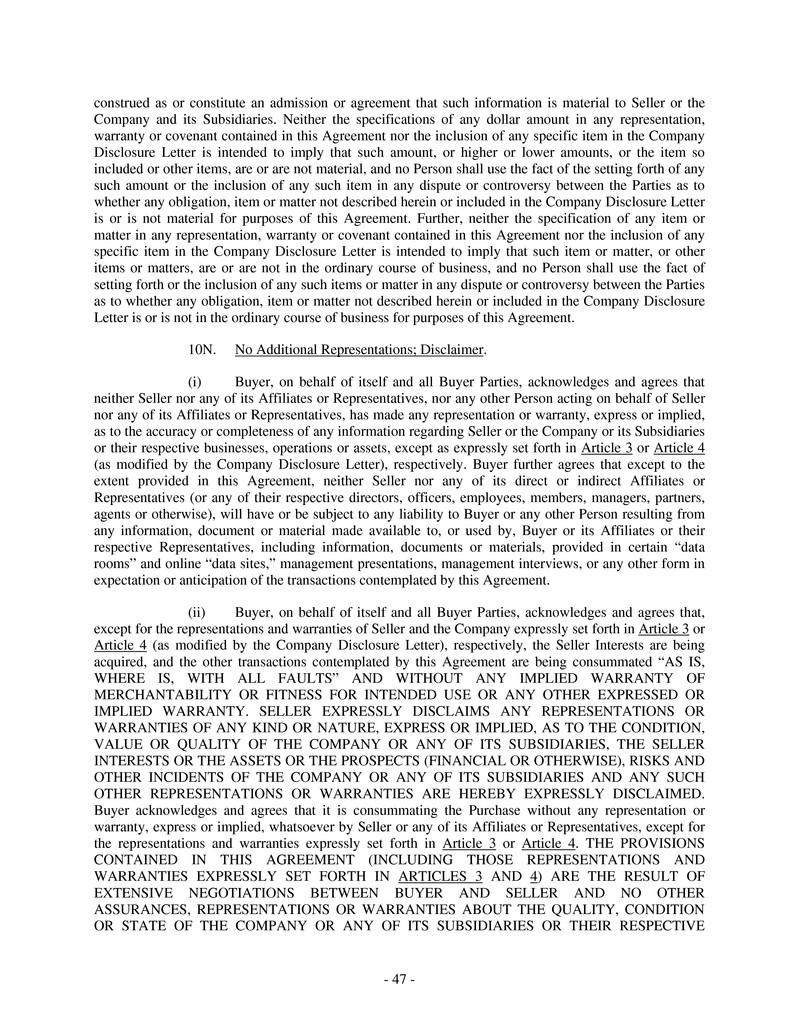 construed as or constitute an admission or agreement that such information is material to Seller or the Company and its Subsidiaries. Neither the specifications of any dollar amount in any representation, warranty or covenant contained in this Agreement nor the inclusion of any specific item in the Company Disclosure Letter is intended to imply that such amount, or higher or lower amounts, or the item so included or other items, are or are not material, and no Person shall use the fact of the setting forth of any such amount or the inclusion of any such item in any dispute or controversy between the Parties as to whether any obligation, item or matter not described herein or included in the Company Disclosure Letter is or is not material for purposes of this Agreement. Further, neither the specification of any item or matter in any representation, warranty or covenant contained in this Agreement nor the inclusion of any specific item in the Company Disclosure Letter is intended to imply that such item or matter, or other items or matters, are or are not in the ordinary course of business, and no Person shall use the fact of setting forth or the inclusion of any such items or matter in any dispute or controversy between the Parties as to whether any obligation, item or matter not described herein or included in the Company Disclosure Letter is or is not in the ordinary course of business for purposes of this Agreement.

10N. No Additional Representations; Disclaimer.

(i) Buyer, on behalf of itself and all Buyer Parties, acknowledges and agrees that neither Seller nor any of its Affiliates or Representatives, nor any other Person acting on behalf of Seller nor any of its Affiliates or Representatives, has made any representation or warranty, express or implied, as to the accuracy or completeness of any information regarding Seller or the Company or its Subsidiaries or their respective businesses, operations or assets, except as expressly set forth in Article 3 or Article 4 (as modified by the Company Disclosure Letter), respectively. Buyer further agrees that except to the extent provided in this Agreement, neither Seller nor any of its direct or indirect Affiliates or Representatives (or any of their respective directors, officers, employees, members, managers, partners, agents or otherwise), will have or be subject to any liability to Buyer or any other Person resulting from any information, document or material made available to, or used by, Buyer or its Affiliates or their respective Representatives, including information, documents or materials, provided in certain “data rooms” and online “data sites,” management presentations, management interviews, or any other form in expectation or anticipation of the transactions contemplated by this Agreement.

(ii) Buyer, on behalf of itself and all Buyer Parties, acknowledges and agrees that, except for the representations and warranties of Seller and the Company expressly set forth in Article 3 or Article 4 (as modified by the Company Disclosure Letter), respectively, the Seller Interests are being acquired, and the other transactions contemplated by this Agreement are being consummated “AS IS, WHERE IS, WITH ALL FAULTS” AND WITHOUT ANY IMPLIED WARRANTY OF MERCHANTABILITY OR FITNESS FOR INTENDED USE OR ANY OTHER EXPRESSED OR IMPLIED WARRANTY. SELLER EXPRESSLY DISCLAIMS ANY REPRESENTATIONS OR WARRANTIES OF ANY KIND OR NATURE, EXPRESS OR IMPLIED, AS TO THE CONDITION, VALUE OR QUALITY OF THE COMPANY OR ANY OF ITS SUBSIDIARIES, THE SELLER INTERESTS OR THE ASSETS OR THE PROSPECTS (FINANCIAL OR OTHERWISE), RISKS AND OTHER INCIDENTS OF THE COMPANY OR ANY OF ITS SUBSIDIARIES AND ANY SUCH OTHER REPRESENTATIONS OR WARRANTIES ARE HEREBY EXPRESSLY DISCLAIMED. Buyer acknowledges and agrees that it is consummating the Purchase without any representation or warranty, express or implied, whatsoever by Seller or any of its Affiliates or Representatives, except for the representations and warranties expressly set forth in Article 3 or Article 4. THE PROVISIONS CONTAINED IN THIS AGREEMENT (INCLUDING THOSE REPRESENTATIONS AND WARRANTIES EXPRESSLY SET FORTH IN ARTICLES 3 AND 4) ARE THE RESULT OF EXTENSIVE NEGOTIATIONS BETWEEN BUYER AND SELLER AND NO OTHER ASSURANCES, REPRESENTATIONS OR WARRANTIES ABOUT THE QUALITY, CONDITION OR STATE OF THE COMPANY OR ANY OF ITS SUBSIDIARIES OR THEIR RESPECTIVE

- 47 -